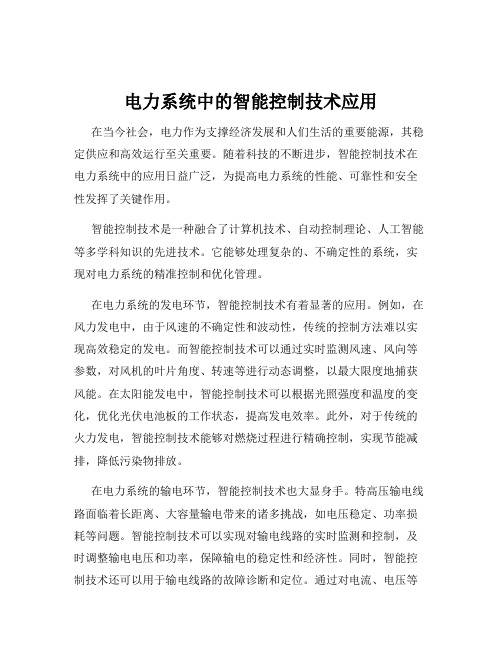 电力系统中的智能控制技术应用

在当今社会，电力作为支撑经济发展和人们生活的重要能源，其稳定供应和高效运行至关重要。随着科技的不断进步，智能控制技术在电力系统中的应用日益广泛，为提高电力系统的性能、可靠性和安全性发挥了关键作用。

智能控制技术是一种融合了计算机技术、自动控制理论、人工智能等多学科知识的先进技术。它能够处理复杂的、不确定性的系统，实现对电力系统的精准控制和优化管理。

在电力系统的发电环节，智能控制技术有着显著的应用。例如，在风力发电中，由于风速的不确定性和波动性，传统的控制方法难以实现高效稳定的发电。而智能控制技术可以通过实时监测风速、风向等参数，对风机的叶片角度、转速等进行动态调整，以最大限度地捕获风能。在太阳能发电中，智能控制技术可以根据光照强度和温度的变化，优化光伏电池板的工作状态，提高发电效率。此外，对于传统的火力发电，智能控制技术能够对燃烧过程进行精确控制，实现节能减排，降低污染物排放。

在电力系统的输电环节，智能控制技术也大显身手。特高压输电线路面临着长距离、大容量输电带来的诸多挑战，如电压稳定、功率损耗等问题。智能控制技术可以实现对输电线路的实时监测和控制，及时调整输电电压和功率，保障输电的稳定性和经济性。同时，智能控制技术还可以用于输电线路的故障诊断和定位。通过对电流、电压等